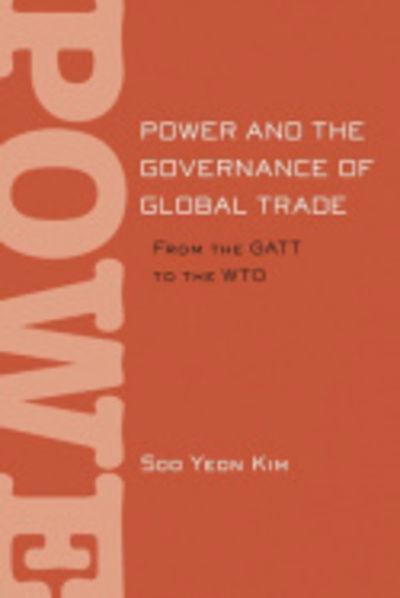 POWE

POWER AND THE GOVERNANCE OF GLOBAL TRADE

FROM THE GATT TO THE WTO

SOO YEON KIM